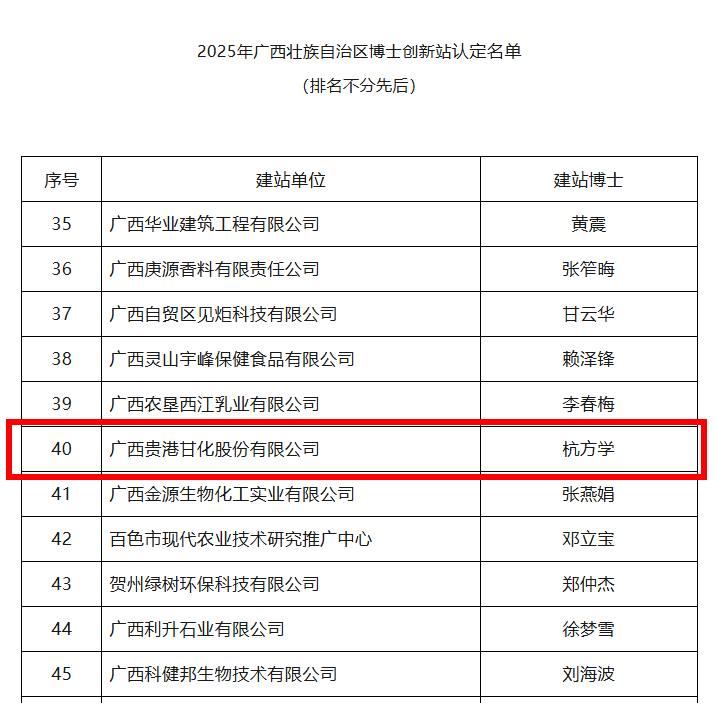 2025年广西壮族自治区博士创新站认定名单

（排名不分先后）

| 序号 | 建站单位 | 建站博士 |
|---|---|---|
| 35 | 广西华业建筑工程有限公司 | 黄震 |
| 36 | 广西庚源香料有限责任公司 | 张笮晦 |
| 37 | 广西自贸区见炬科技有限公司 | 甘云华 |
| 38 | 广西灵山宇峰保健食品有限公司 | 赖泽锋 |
| 39 | 广西农垦西江乳业有限公司 | 李春梅 |
| 40 | 广西贵港甘化股份有限公司 | 杭方学 |
| 41 | 广西金源生物化工实业有限公司 | 张燕娟 |
| 42 | 百色市现代农业技术研究推广中心 | 邓立宝 |
| 43 | 贺州绿树环保科技有限公司 | 郑仲杰 |
| 44 | 广西利升石业有限公司 | 徐梦雪 |
| 45 | 广西科健邦生物技术有限公司 | 刘海波 |